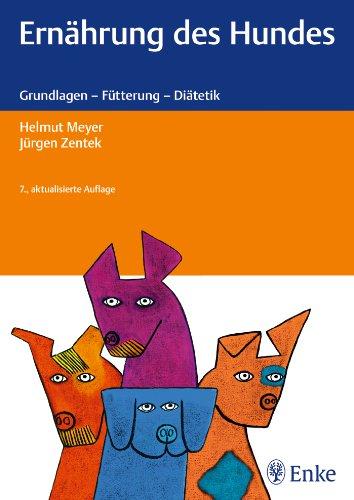 Ernährung des Hundes

Grundlagen – Fütterung – Diätetik

Helmut Meyer
Jürgen Zentek

7., aktualisierte Auflage

Enke